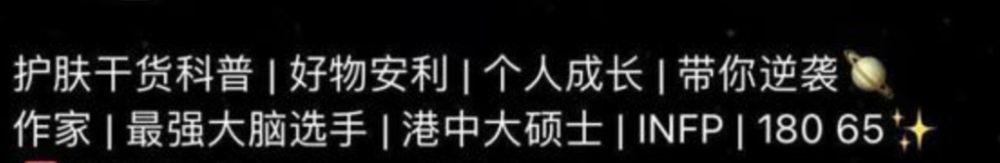 护肤干货科普 | 好物安利 | 个人成长 | 带你逆袭🪐
作家 | 最强大脑选手 | 港中大硕士 | INFP | 180 65✨